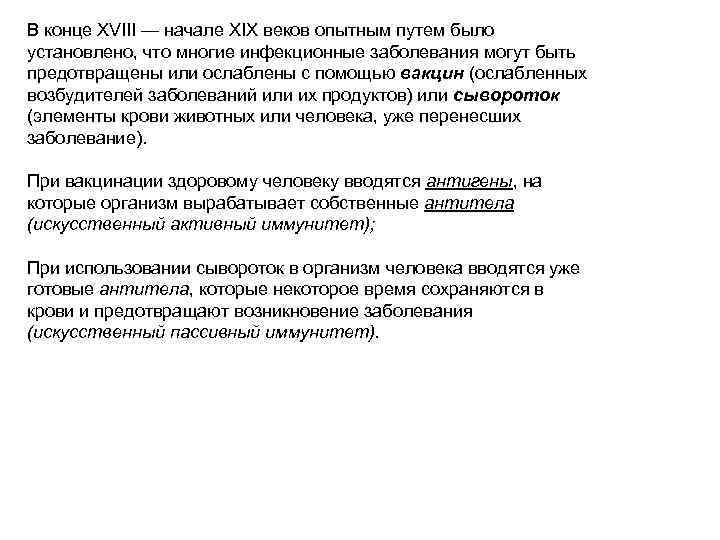 В конце XVIII — начале XIX веков опытным путем было установлено, что многие инфекционные заболевания могут быть предотвращены или ослаблены с помощью вакцин (ослабленных возбудителей заболеваний или их продуктов) или сывороток (элементы крови животных или человека, уже перенесших заболевание).

При вакцинации здоровому человеку вводятся антигены, на которые организм вырабатывает собственные антитела (искусственный активный иммунитет);

При использовании сывороток в организм человека вводятся уже готовые антитела, которые некоторое время сохраняются в крови и предотвращают возникновение заболевания (искусственный пассивный иммунитет).